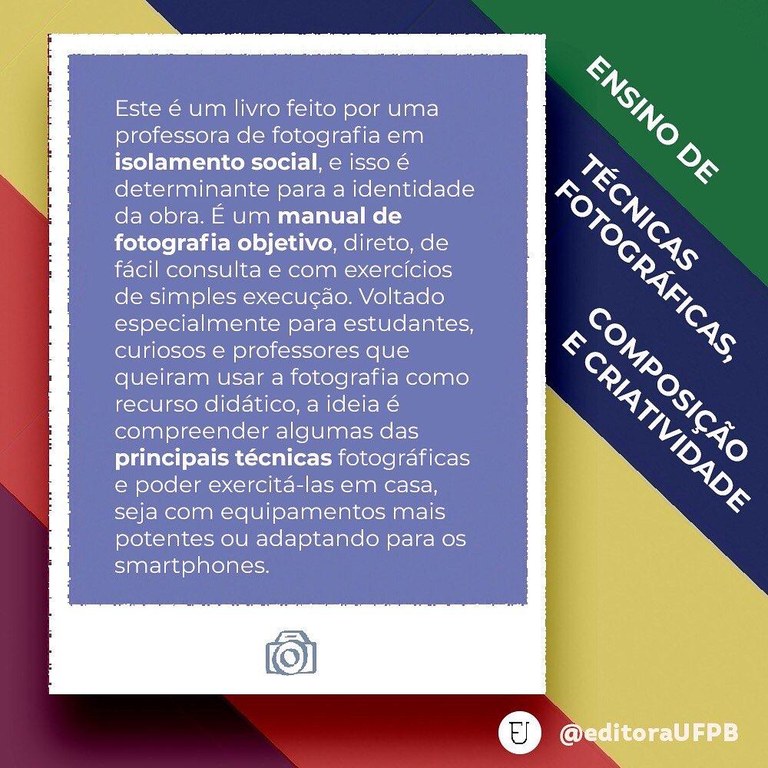 Este é um livro feito por uma professora de fotografia em isolamento social, e isso é determinante para a identidade da obra. É um manual de fotografia objetivo, direto, de fácil consulta e com exercícios de simples execução. Voltado especialmente para estudantes, curiosos e professores que queiram usar a fotografia como recurso didático, a ideia é compreender algumas das principais técnicas fotográficas e poder exercitá-las em casa, seja com equipamentos mais potentes ou adaptando para os smartphones.

ENSINO DE
TÉCNICAS
FOTOGRÁFICAS,
COMPOSIÇÃO
E CRIATIVIDADE

@editoraUFPB